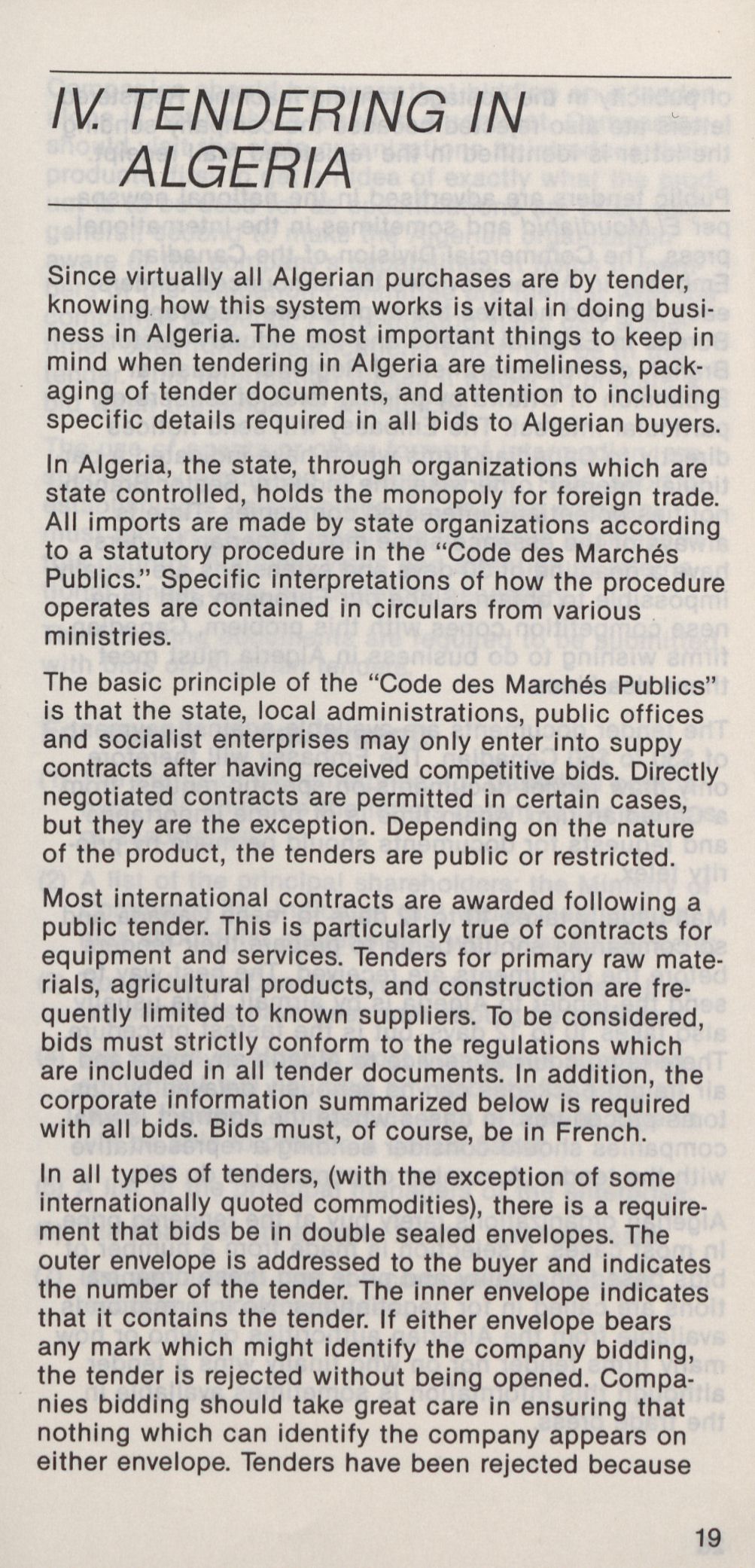 IV. TENDERING IN ALGERIA

Since virtually all Algerian purchases are by tender, knowing how this system works is vital in doing business in Algeria. The most important things to keep in mind when tendering in Algeria are timeliness, packaging of tender documents, and attention to including specific details required in all bids to Algerian buyers.

In Algeria, the state, through organizations which are state controlled, holds the monopoly for foreign trade. All imports are made by state organizations according to a statutory procedure in the "Code des Marchés Publics." Specific interpretations of how the procedure operates are contained in circulars from various ministries.

The basic principle of the "Code des Marchés Publics" is that the state, local administrations, public offices and socialist enterprises may only enter into suppy contracts after having received competitive bids. Directly negotiated contracts are permitted in certain cases, but they are the exception. Depending on the nature of the product, the tenders are public or restricted.

Most international contracts are awarded following a public tender. This is particularly true of contracts for equipment and services. Tenders for primary raw materials, agricultural products, and construction are frequently limited to known suppliers. To be considered, bids must strictly conform to the regulations which are included in all tender documents. In addition, the corporate information summarized below is required with all bids. Bids must, of course, be in French.

In all types of tenders, (with the exception of some internationally quoted commodities), there is a requirement that bids be in double sealed envelopes. The outer envelope is addressed to the buyer and indicates the number of the tender. The inner envelope indicates that it contains the tender. If either envelope bears any mark which might identify the company bidding, the tender is rejected without being opened. Companies bidding should take great care in ensuring that nothing which can identify the company appears on either envelope. Tenders have been rejected because

19